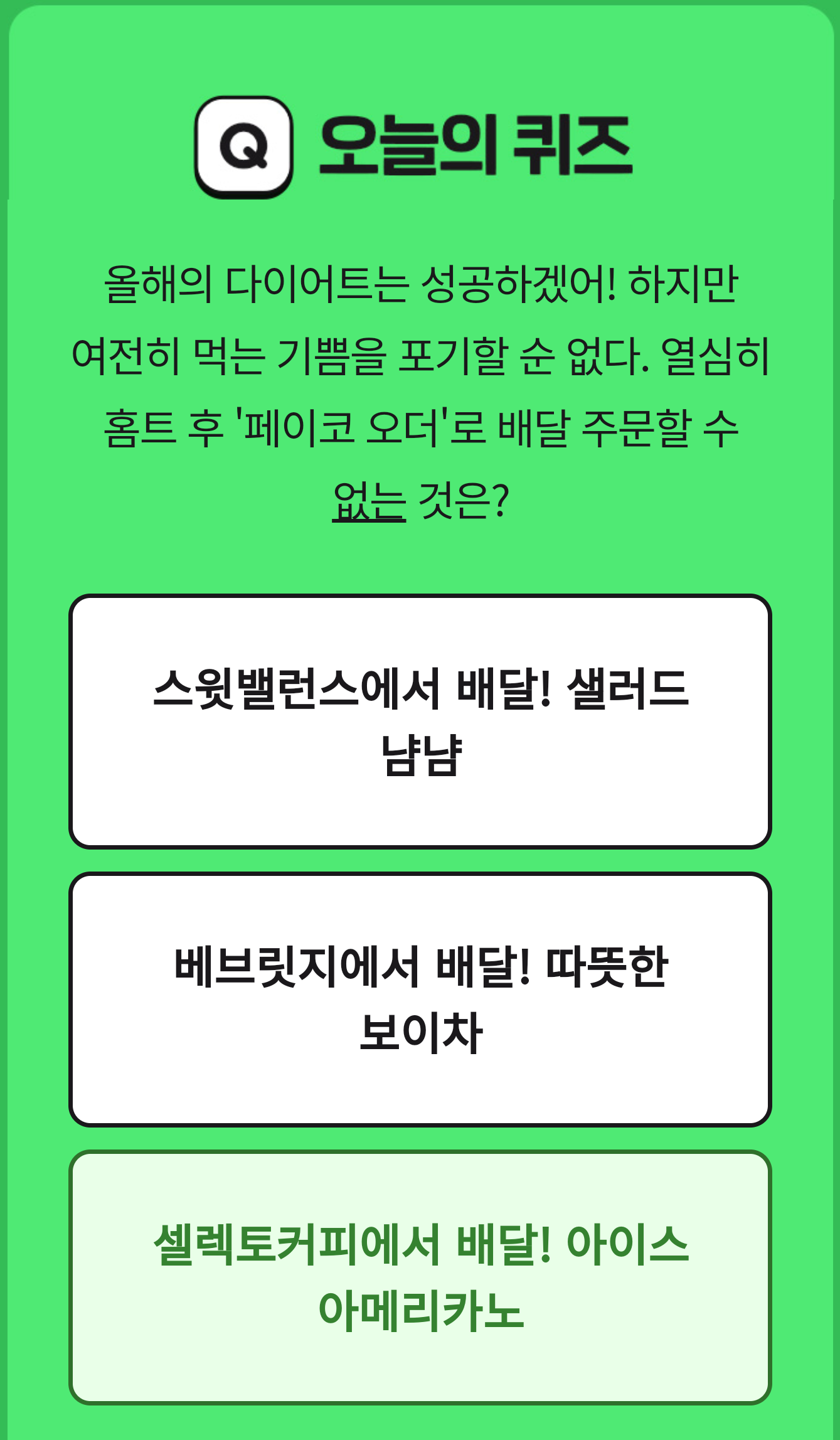 Q 오늘의 퀴즈

올해의 다이어트는 성공하겠어! 하지만 여전히 먹는 기쁨을 포기할 순 없다. 열심히 홈트 후 '페이코 오더'로 배달 주문할 수 없는 것은?

스윗밸런스에서 배달! 샐러드 냠냠

베브릿지에서 배달! 따뜻한 보이차

셀렉토커피에서 배달! 아이스 아메리카노